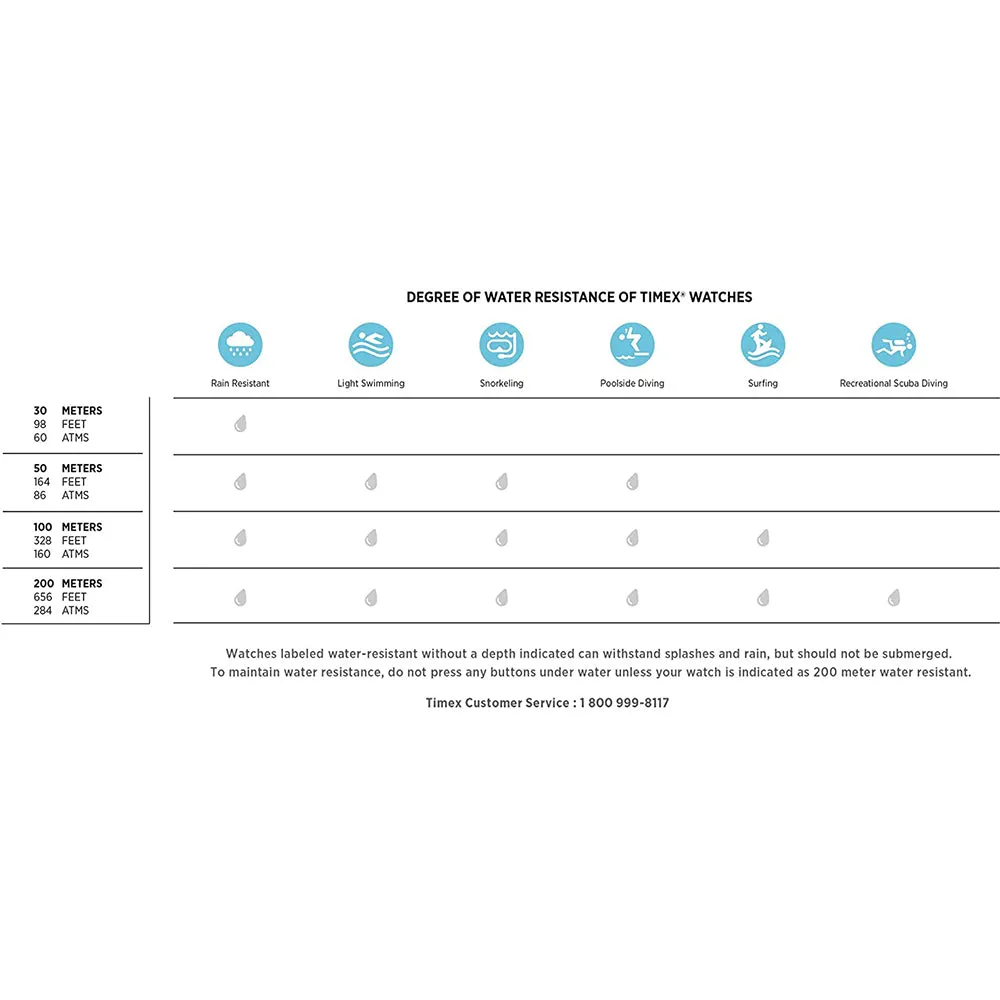 DEGREE OF WATER RESISTANCE OF TIMEX® WATCHES

| | Rain Resistant | Light Swimming | Snorkeling | Poolside Diving | Surfing | Recreational Scuba Diving |
|---|---|---|---|---|---|---|
| 30 METERS 98 FEET 60 ATMS | | | | | | |
| 50 METERS 164 FEET 86 ATMS | | | | | | |
| 100 METERS 328 FEET 160 ATMS | | | | | | |
| 200 METERS 656 FEET 284 ATMS | | | | | | |

Watches labeled water-resistant without a depth indicated can withstand splashes and rain, but should not be submerged. To maintain water resistance, do not press any buttons under water unless your watch is indicated as 200 meter water resistant.

Timex Customer Service : 1 800 999-8117